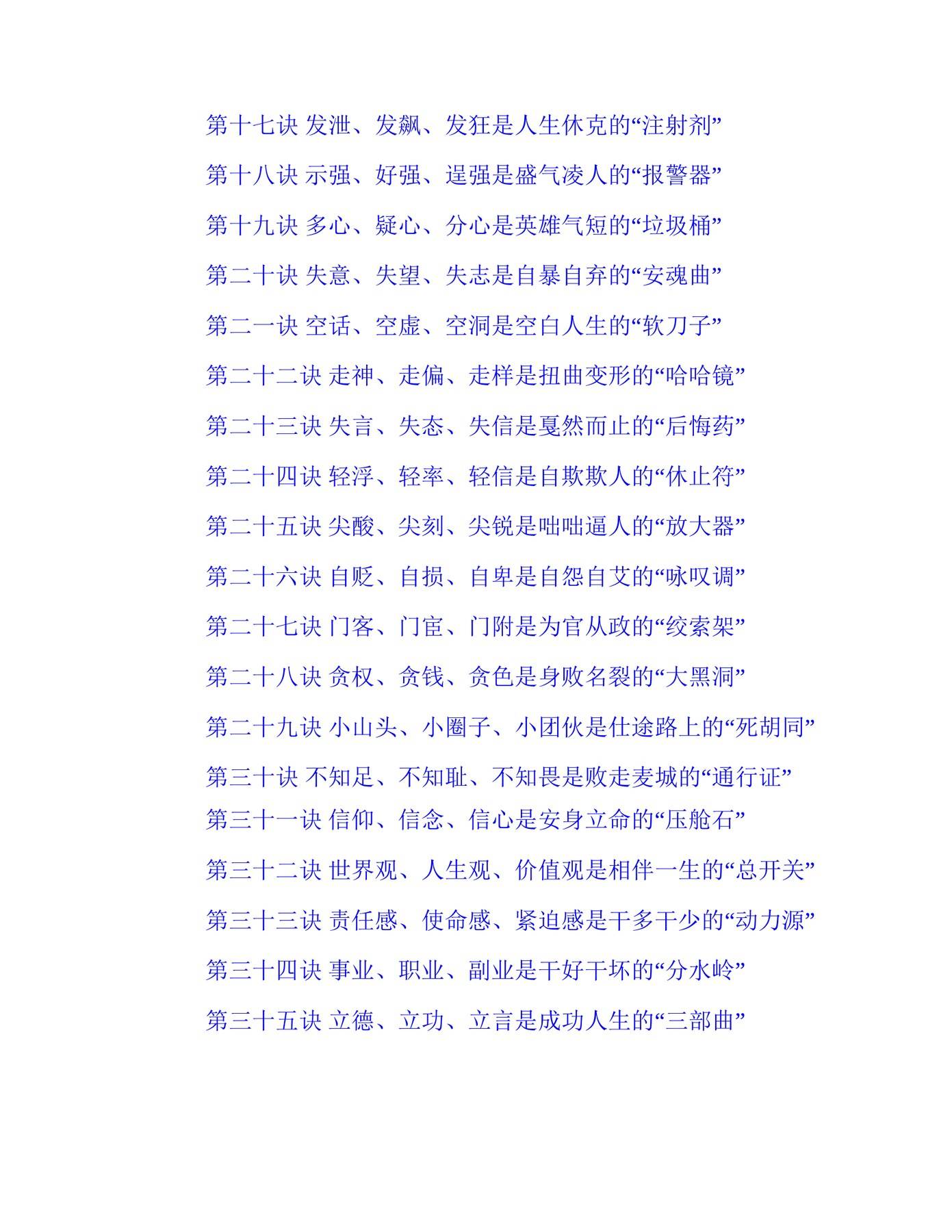 第十七诀 发泄、发飙、发狂是人生休克的“注射剂”

第十八诀 示强、好强、逞强是盛气凌人的“报警器”

第十九诀 多心、疑心、分心是英雄气短的“垃圾桶”

第二十诀 失意、失望、失志是自暴自弃的“安魂曲”

第二一诀 空话、空虚、空洞是空白人生的“软刀子”

第二十二诀 走神、走偏、走样是扭曲变形的“哈哈镜”

第二十三诀 失言、失态、失信是戛然而止的“后悔药”

第二十四诀 轻浮、轻率、轻信是自欺欺人的“休止符”

第二十五诀 尖酸、尖刻、尖锐是咄咄逼人的“放大器”

第二十六诀 自贬、自损、自卑是自怨自艾的“咏叹调”

第二十七诀 门客、门宦、门附是为官从政的“绞索架”

第二十八诀 贪权、贪钱、贪色是身败名裂的“大黑洞”

第二十九诀 小山头、小圈子、小团伙是仕途路上的“死胡同”

第三十诀 不知足、不知耻、不知畏是败走麦城的“通行证”

第三十一诀 信仰、信念、信心是安身立命的“压舱石”

第三十二诀 世界观、人生观、价值观是相伴一生的“总开关”

第三十三诀 责任感、使命感、紧迫感是干多干少的“动力源”

第三十四诀 事业、职业、副业是干好干坏的“分水岭”

第三十五诀 立德、立功、立言是成功人生的“三部曲”